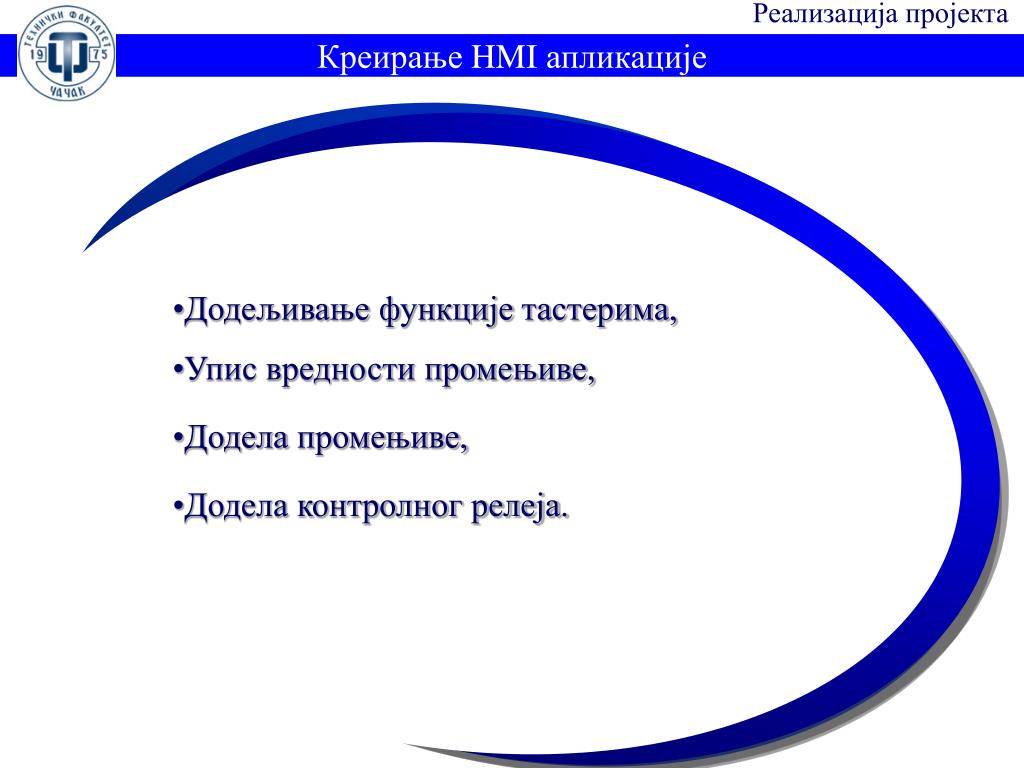 ТЕХНИЧКИ ФАКУЛТЕТ
19 75
ЧАЧАК

Реализација пројекта

Креирање HMI апликације

•Додељивање функције тастерима,

•Упис вредности промењиве,

•Додела промењиве,

•Додела контролног релеја.